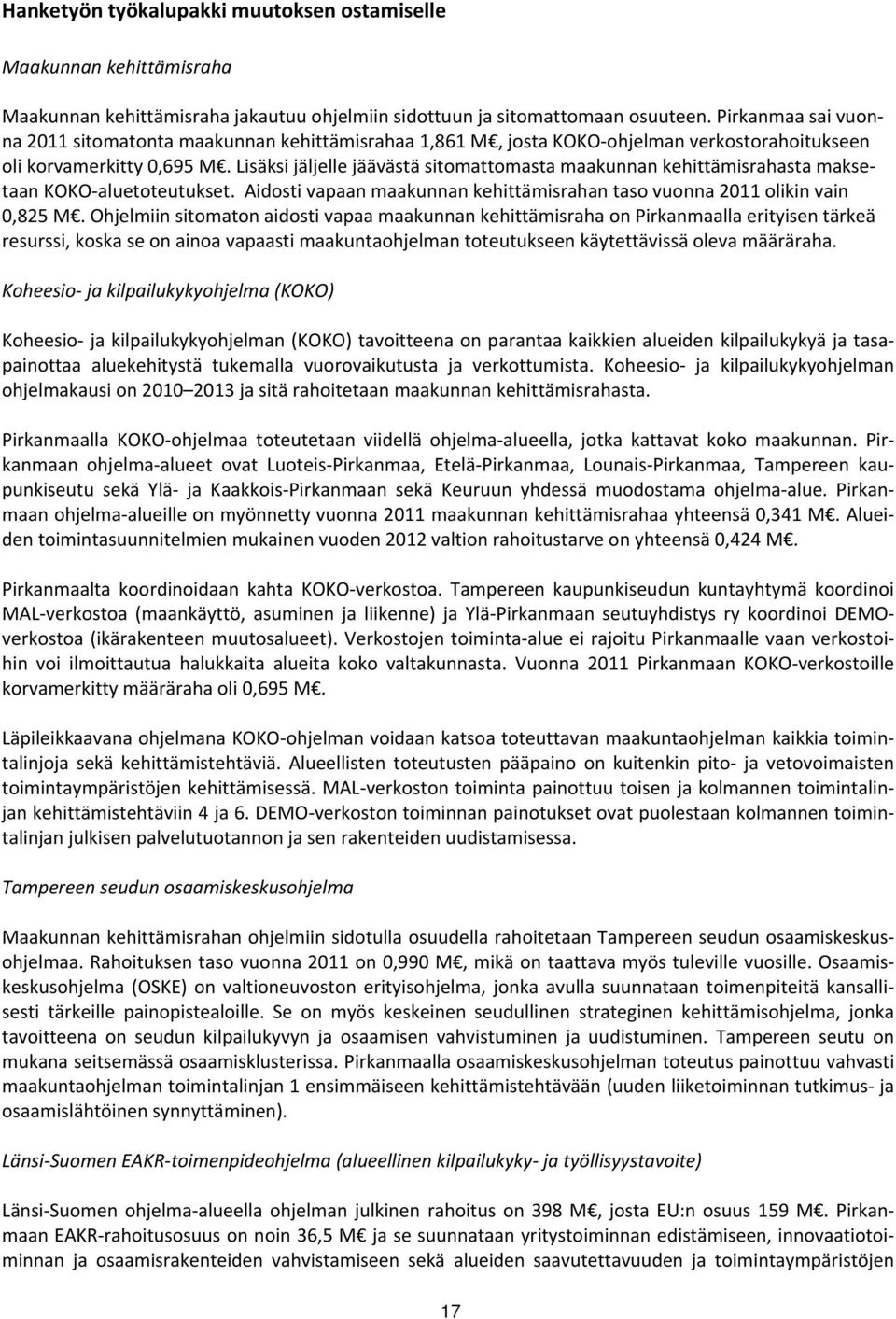 Hanketyön työkalupakki muutoksen ostamiselle

Maakunnan kehittämisraha

Maakunnan kehittämisraha jakautuu ohjelmiin sidottuun ja sitomattomaan osuuteen. Pirkanmaa sai vuonna 2011 sitomatonta maakunnan kehittämisrahaa 1,861 M€, josta KOKO-ohjelman verkostorahoitukseen oli korvamerkitty 0,695 M€. Lisäksi jäljelle jäävästä sitomattomasta maakunnan kehittämisrahasta maksetaan KOKO-aluetoteutukset. Aidosti vapaan maakunnan kehittämisrahan taso vuonna 2011 olikin vain 0,825 M€. Ohjelmiin sitomaton aidosti vapaa maakunnan kehittämisraha on Pirkanmaalla erityisen tärkeä resurssi, koska se on ainoa vapaasti maakuntaohjelman toteutukseen käytettävissä oleva määräraha.

Koheesio- ja kilpailukykyohjelma (KOKO)

Koheesio- ja kilpailukykyohjelman (KOKO) tavoitteena on parantaa kaikkien alueiden kilpailukykyä ja tasapainottaa aluekehitystä tukemalla vuorovaikutusta ja verkottumista. Koheesio- ja kilpailukykyohjelman ohjelmakausi on 2010–2013 ja sitä rahoitetaan maakunnan kehittämisrahasta.

Pirkanmaalla KOKO-ohjelmaa toteutetaan viidellä ohjelma-alueella, jotka kattavat koko maakunnan. Pirkanmaan ohjelma-alueet ovat Luoteis-Pirkanmaa, Etelä-Pirkanmaa, Lounais-Pirkanmaa, Tampereen kaupunkiseutu sekä Ylä- ja Kaakkois-Pirkanmaan sekä Keuruun yhdessä muodostama ohjelma-alue. Pirkanmaan ohjelma-alueille on myönnetty vuonna 2011 maakunnan kehittämisrahaa yhteensä 0,341 M€. Alueiden toimintasuunnitelmien mukainen vuoden 2012 valtion rahoitustarve on yhteensä 0,424 M€.

Pirkanmaalta koordinoidaan kahta KOKO-verkostoa. Tampereen kaupunkiseudun kuntayhtymä koordinoi MAL-verkostoa (maankäyttö, asuminen ja liikenne) ja Ylä-Pirkanmaan seutuyhdistys ry koordinoi DEMO-verkostoa (ikärakenteen muutosalueet). Verkostojen toiminta-alue ei rajoitu Pirkanmaalle vaan verkostoihin voi ilmoittautua halukkaita alueita koko valtakunnasta. Vuonna 2011 Pirkanmaan KOKO-verkostoille korvamerkitty määräraha oli 0,695 M€.

Läpileikkaavana ohjelmana KOKO-ohjelman voidaan katsoa toteuttavan maakuntaohjelman kaikkia toimintalinjoja sekä kehittämistehtäviä. Alueellisten toteutusten pääpaino on kuitenkin pito- ja vetovoimaisten toimintaympäristöjen kehittämisessä. MAL-verkoston toiminta painottuu toisen ja kolmannen toimintalinjan kehittämistehtäviin 4 ja 6. DEMO-verkoston toiminnan painotukset ovat puolestaan kolmannen toimintalinjan julkisen palvelutuotannon ja sen rakenteiden uudistamisessa.

Tampereen seudun osaamiskeskusohjelma

Maakunnan kehittämisrahan ohjelmiin sidotulla osuudella rahoitetaan Tampereen seudun osaamiskeskusohjelmaa. Rahoituksen taso vuonna 2011 on 0,990 M€, mikä on taattava myös tuleville vuosille. Osaamiskeskusohjelma (OSKE) on valtioneuvoston erityisohjelma, jonka avulla suunnataan toimenpiteitä kansallisesti tärkeille painopistealoille. Se on myös keskeinen seudullinen strateginen kehittämisohjelma, jonka tavoitteena on seudun kilpailukyvyn ja osaamisen vahvistuminen ja uudistuminen. Tampereen seutu on mukana seitsemässä osaamisklusterissa. Pirkanmaalla osaamiskeskusohjelman toteutus painottuu vahvasti maakuntaohjelman toimintalinjan 1 ensimmäiseen kehittämistehtävään (uuden liiketoiminnan tutkimus- ja osaamislähtöinen synnyttäminen).

Länsi-Suomen EAKR-toimenpideohjelma (alueellinen kilpailukyky- ja työllisyystavoite)

Länsi-Suomen ohjelma-alueella ohjelman julkinen rahoitus on 398 M€, josta EU:n osuus 159 M€. Pirkanmaan EAKR-rahoitusosuus on noin 36,5 M€ ja se suunnataan yritystoiminnan edistämiseen, innovaatiotoiminnan ja osaamisrakenteiden vahvistamiseen sekä alueiden saavutettavuuden ja toimintaympäristöjen

17